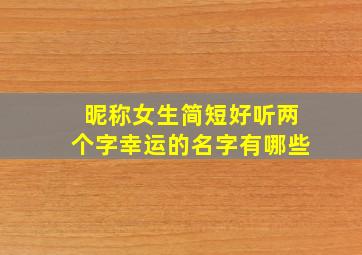 昵称女生简短好听两个字幸运的名字有哪些